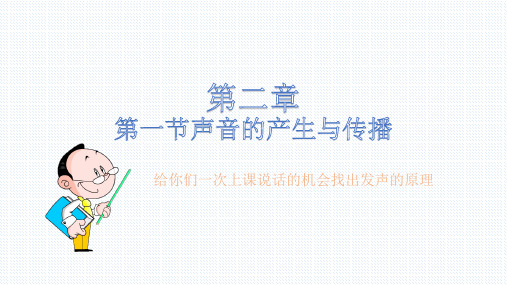 第二章
第一节声音的产生与传播

给你们一次上课说话的机会找出发声的原理